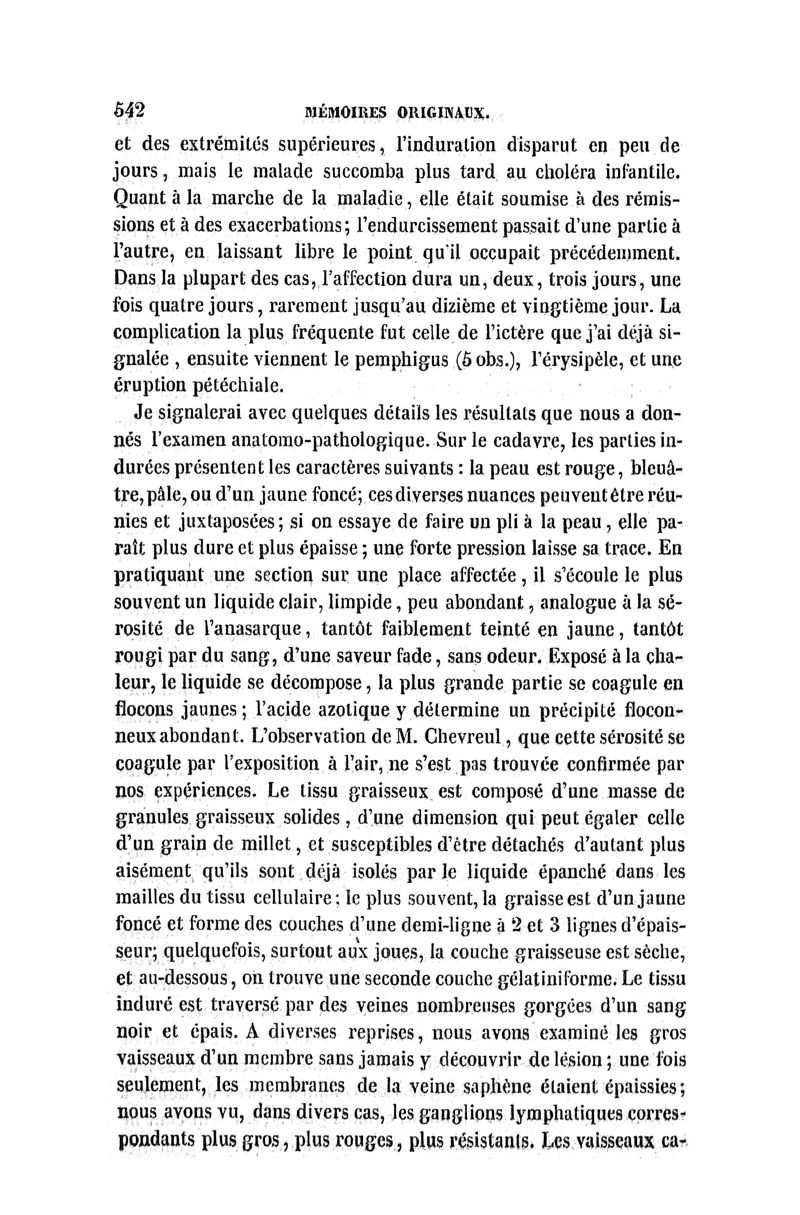 542 MÉMOIRES ORIGINAUX.

et des extrémités supérieures, l'induration disparut en peu de jours, mais le malade succomba plus tard au choléra infantile. Quant à la marche de la maladie, elle était soumise à des rémissions et à des exacerbations; l'endurcissement passait d'une partie à l'autre, en laissant libre le point qu'il occupait précédemment. Dans la plupart des cas, l'affection dura un, deux, trois jours, une fois quatre jours, rarement jusqu'au dizième et vingtième jour. La complication la plus fréquente fut celle de l'ictère que j'ai déjà signalée, ensuite viennent le pemphigus (5 obs.), l'érysipèle, et une éruption pétéchiale.

Je signalerai avec quelques détails les résultats que nous a donnés l'examen anatomo-pathologique. Sur le cadavre, les parties indurées présentent les caractères suivants : la peau est rouge, bleuâtre, pâle, ou d'un jaune foncé; ces diverses nuances peuvent être réunies et juxtaposées; si on essaye de faire un pli à la peau, elle paraît plus dure et plus épaisse; une forte pression laisse sa trace. En pratiquant une section sur une place affectée, il s'écoule le plus souvent un liquide clair, limpide, peu abondant, analogue à la sérosité de l'anasarque, tantôt faiblement teinté en jaune, tantôt rougi par du sang, d'une saveur fade, sans odeur. Exposé à la chaleur, le liquide se décompose, la plus grande partie se coagule en flocons jaunes; l'acide azotique y détermine un précipité floconneux abondant. L'observation de M. Chevreul, que cette sérosité se coagule par l'exposition à l'air, ne s'est pas trouvée confirmée par nos expériences. Le tissu graisseux est composé d'une masse de granules graisseux solides, d'une dimension qui peut égaler celle d'un grain de millet, et susceptibles d'être détachés d'autant plus aisément qu'ils sont déjà isolés par le liquide épanché dans les mailles du tissu cellulaire; le plus souvent, la graisse est d'un jaune foncé et forme des couches d'une demi-ligne à 2 et 3 lignes d'épaisseur; quelquefois, surtout aux joues, la couche graisseuse est sèche, et au-dessous, on trouve une seconde couche gélatiniforme. Le tissu induré est traversé par des veines nombreuses gorgées d'un sang noir et épais. A diverses reprises, nous avons examiné les gros vaisseaux d'un membre sans jamais y découvrir de lésion; une fois seulement, les membranes de la veine saphène étaient épaissies; nous avons vu, dans divers cas, les ganglions lymphatiques correspondants plus gros, plus rouges, plus résistants. Les vaisseaux ca-